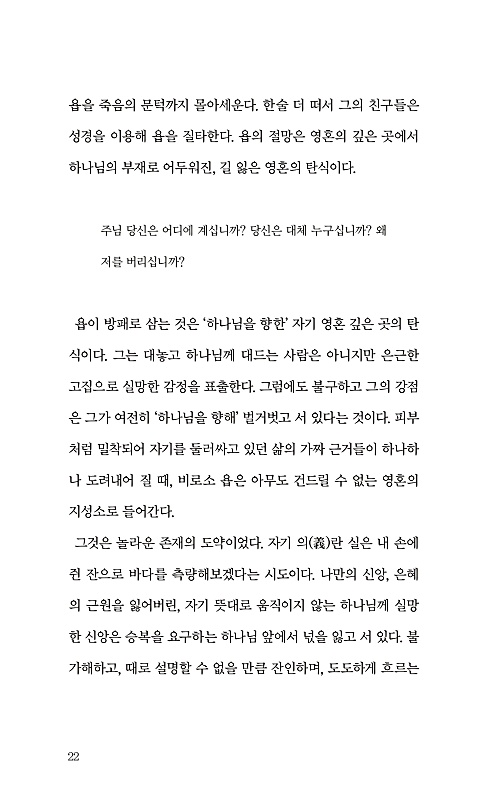 욥을 죽음의 문턱까지 몰아세운다. 한술 더 떠서 그의 친구들은 성경을 이용해 욥을 질타한다. 욥의 절망은 영혼의 깊은 곳에서 하나님의 부재로 어두워진, 길 잃은 영혼의 탄식이다.

주님 당신은 어디에 계십니까? 당신은 대체 누구십니까? 왜 저를 버리십니까?

욥이 방패로 삼는 것은 '하나님을 향한' 자기 영혼 깊은 곳의 탄식이다. 그는 대놓고 하나님께 대드는 사람은 아니지만 은근한 고집으로 실망한 감정을 표출한다. 그럼에도 불구하고 그의 강점은 그가 여전히 '하나님을 향해' 벌거벗고 서 있다는 것이다. 피부처럼 밀착되어 자기를 둘러싸고 있던 삶의 가짜 근거들이 하나하나 도려내어 질 때, 비로소 욥은 아무도 건드릴 수 없는 영혼의 지성소로 들어간다.

그것은 놀라운 존재의 도약이었다. 자기 의(義)란 실은 내 손에 쥔 잔으로 바다를 측량해보겠다는 시도이다. 나만의 신앙, 은혜의 근원을 잃어버린, 자기 뜻대로 움직이지 않는 하나님께 실망한 신앙은 승복을 요구하는 하나님 앞에서 넋을 잃고 서 있다. 불가해하고, 때로 설명할 수 없을 만큼 잔인하며, 도도하게 흐르는

22